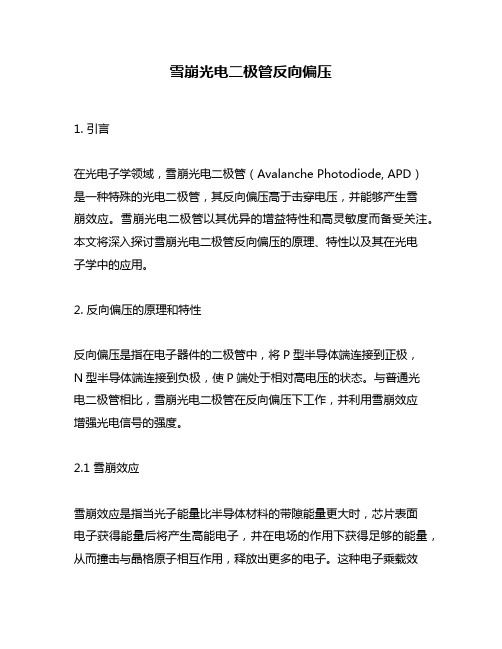 雪崩光电二极管反向偏压

1. 引言

在光电子学领域，雪崩光电二极管（Avalanche Photodiode, APD）是一种特殊的光电二极管，其反向偏压高于击穿电压，并能够产生雪崩效应。雪崩光电二极管以其优异的增益特性和高灵敏度而备受关注。本文将深入探讨雪崩光电二极管反向偏压的原理、特性以及其在光电子学中的应用。

2. 反向偏压的原理和特性

反向偏压是指在电子器件的二极管中，将 P 型半导体端连接到正极，N 型半导体端连接到负极，使 P 端处于相对高电压的状态。与普通光电二极管相比，雪崩光电二极管在反向偏压下工作，并利用雪崩效应增强光电信号的强度。

2.1 雪崩效应

雪崩效应是指当光子能量比半导体材料的带隙能量更大时，芯片表面电子获得能量后将产生高能电子，并在电场的作用下获得足够的能量，从而撞击与晶格原子相互作用，释放出更多的电子。这种电子乘载效